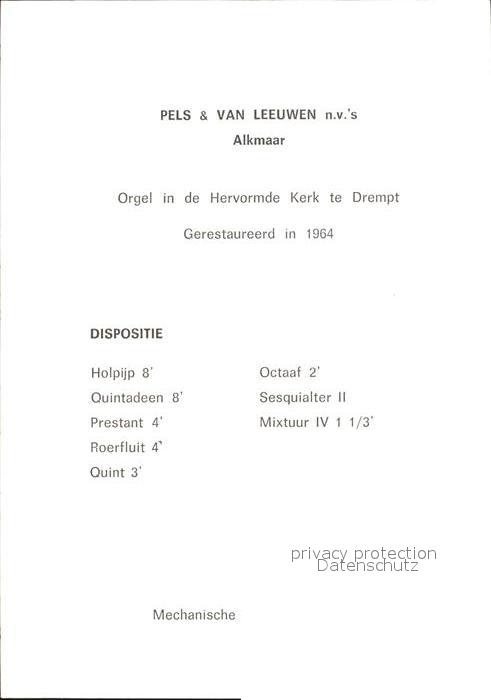 PELS & VAN LEEUWEN n.v.'s
Alkmaar

Orgel in de Hervormde Kerk te Drempt

Gerestaureerd in 1964

DISPOSITIE

Holpijp 8'
Quintadeen 8'
Prestant 4'
Roerfluit 4'
Quint 3'

Octaaf 2'
Sesquialter II
Mixtuur IV 1 1/3'

privacy protection
Datenschutz

Mechanische